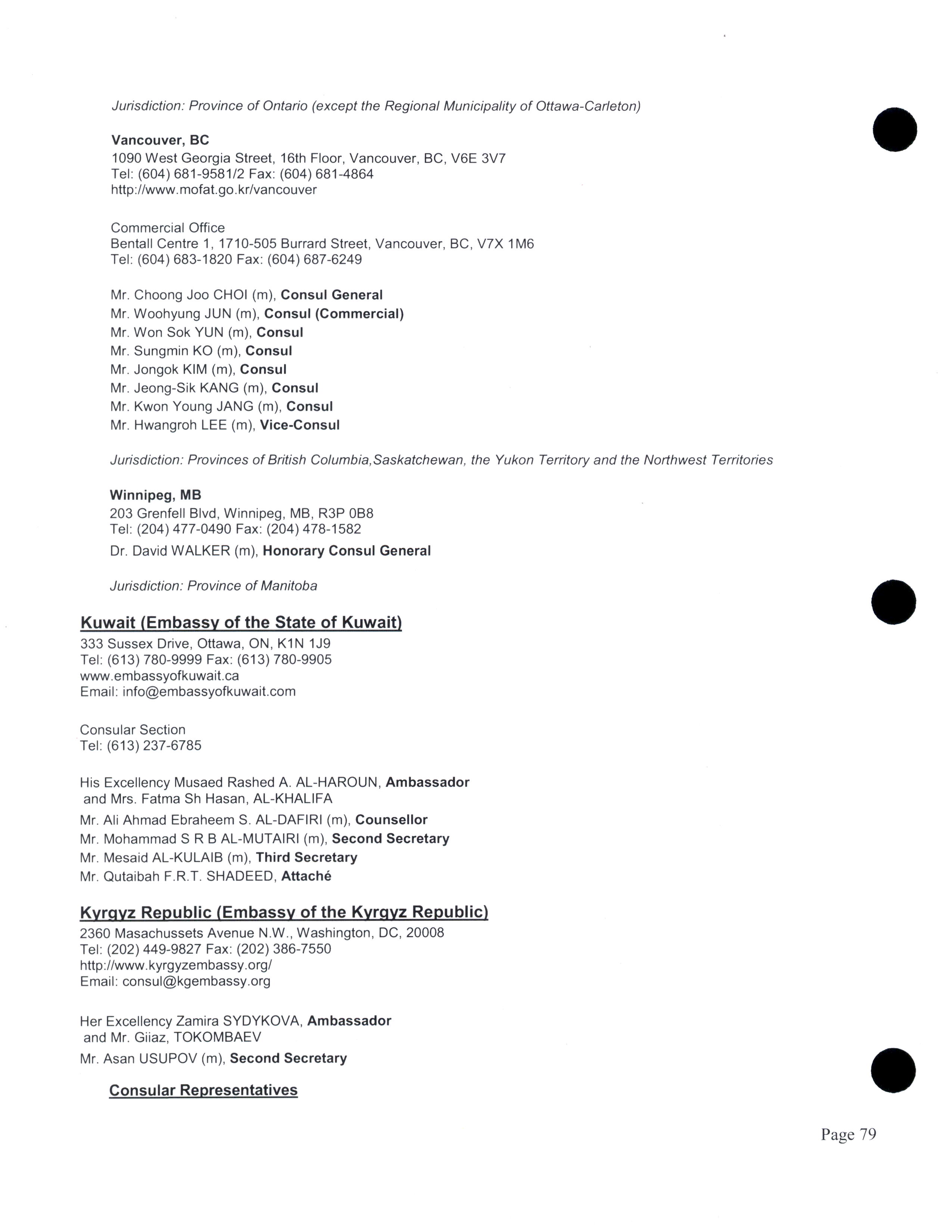 Jurisdiction: Province of Ontario (except the Regional Municipality of Ottawa-Carleton)

Vancouver, BC
1090 West Georgia Street, 16th Floor, Vancouver, BC, V6E 3V7
Tel: (604) 681-9581/2 Fax: (604) 681-4864
http://www.mofat.go.kr/vancouver

Commercial Office
Bentall Centre 1, 1710-505 Burrard Street, Vancouver, BC, V7X 1M6
Tel: (604) 683-1820 Fax: (604) 687-6249

Mr. Choong Joo CHOI (m), Consul General
Mr. Woohyung JUN (m), Consul (Commercial)
Mr. Won Sok YUN (m), Consul
Mr. Sungmin KO (m), Consul
Mr. Jongok KIM (m), Consul
Mr. Jeong-Sik KANG (m), Consul
Mr. Kwon Young JANG (m), Consul
Mr. Hwangroh LEE (m), Vice-Consul

Jurisdiction: Provinces of British Columbia,Saskatchewan, the Yukon Territory and the Northwest Territories

Winnipeg, MB
203 Grenfell Blvd, Winnipeg, MB, R3P 0B8
Tel: (204) 477-0490 Fax: (204) 478-1582
Dr. David WALKER (m), Honorary Consul General

Jurisdiction: Province of Manitoba

Kuwait (Embassy of the State of Kuwait)
333 Sussex Drive, Ottawa, ON, K1N 1J9
Tel: (613) 780-9999 Fax: (613) 780-9905
www.embassyofkuwait.ca
Email: info@embassyofkuwait.com

Consular Section
Tel: (613) 237-6785

His Excellency Musaed Rashed A. AL-HAROUN, Ambassador
and Mrs. Fatma Sh Hasan, AL-KHALIFA
Mr. Ali Ahmad Ebraheem S. AL-DAFIRI (m), Counsellor
Mr. Mohammad S R B AL-MUTAIRI (m), Second Secretary
Mr. Mesaid AL-KULAIB (m), Third Secretary
Mr. Qutaibah F.R.T. SHADEED, Attaché

Kyrgyz Republic (Embassy of the Kyrgyz Republic)
2360 Masachussets Avenue N.W., Washington, DC, 20008
Tel: (202) 449-9827 Fax: (202) 386-7550
http://www.kyrgyzembassy.org/
Email: consul@kgembassy.org

Her Excellency Zamira SYDYKOVA, Ambassador
and Mr. Giiaz, TOKOMBAEV
Mr. Asan USUPOV (m), Second Secretary

Consular Representatives

Page 79